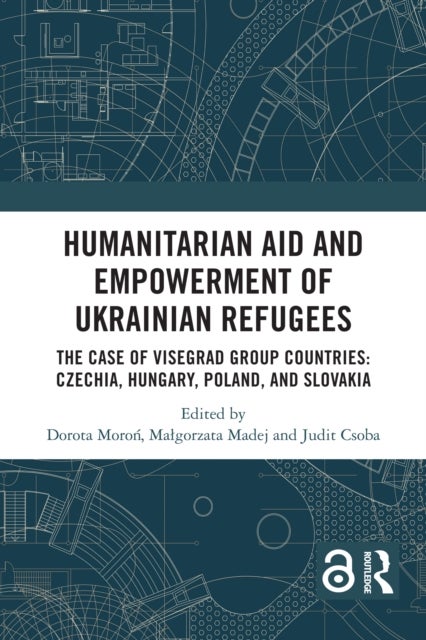 HUMANITARIAN AID AND EMPOWERMENT OF UKRAINIAN REFUGEES

THE CASE OF VISEGRAD GROUP COUNTRIES: CZECHIA, HUNGARY, POLAND, AND SLOVAKIA

Edited by
Dorota Moroń, Małgorzata Madej and Judit Csoba

ROUTLEDGE